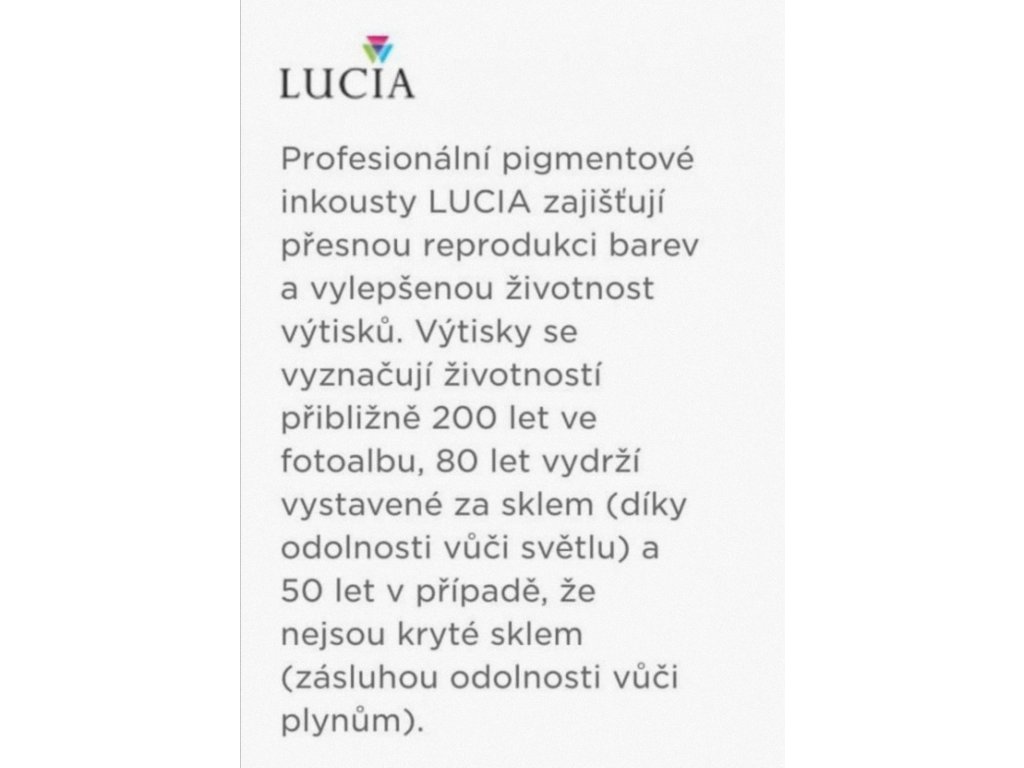 LUCIA

Profesionální pigmentové inkousty LUCIA zajišťují přesnou reprodukci barev a vylepšenou životnost výtisků. Výtisky se vyznačují životností přibližně 200 let ve fotoalbu, 80 let vydrží vystavené za sklem (díky odolnosti vůči světlu) a 50 let v případě, že nejsou kryté sklem (zásluhou odolnosti vůči plynům).